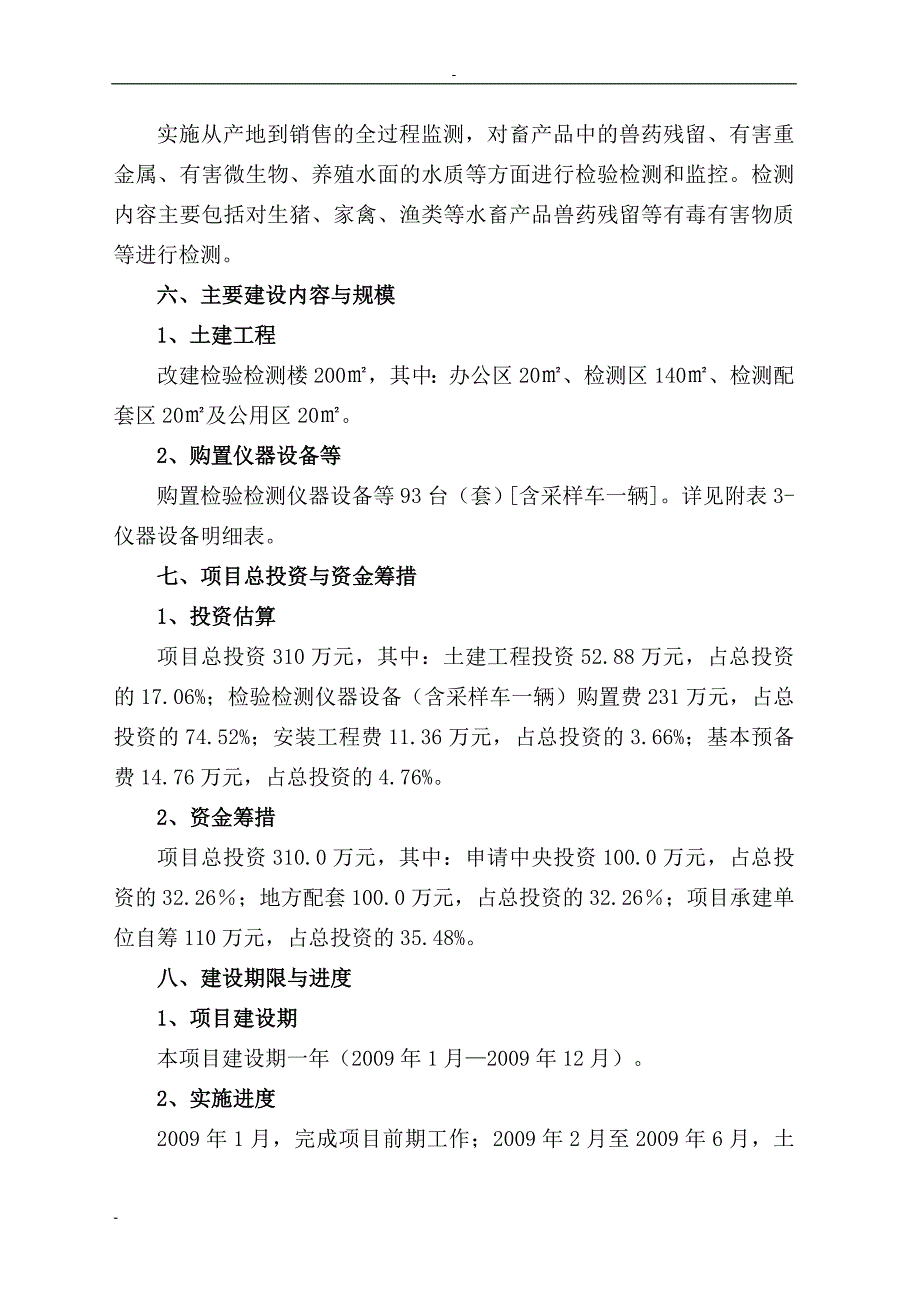 -

实施从产地到销售的全过程监测，对畜产品中的兽药残留、有害重金属、有害微生物、养殖水面的水质等方面进行检验检测和监控。检测内容主要包括对生猪、家禽、渔类等水畜产品兽药残留等有毒有害物质等进行检测。

六、主要建设内容与规模

1、土建工程

改建检验检测楼 200㎡，其中：办公区 20㎡、检测区 140㎡、检测配套区 20㎡及公用区 20㎡。

2、购置仪器设备等

购置检验检测仪器设备等 93 台（套）[含采样车一辆]。详见附表 3-仪器设备明细表。

七、项目总投资与资金筹措

1、投资估算

项目总投资 310 万元，其中：土建工程投资 52.88 万元，占总投资的 17.06%；检验检测仪器设备（含采样车一辆）购置费 231 万元，占总投资的 74.52%；安装工程费 11.36 万元，占总投资的 3.66%；基本预备费 14.76 万元，占总投资的 4.76%。

2、资金筹措

项目总投资 310.0 万元，其中：申请中央投资 100.0 万元，占总投资的 32.26％；地方配套 100.0 万元，占总投资的 32.26％；项目承建单位自筹 110 万元，占总投资的 35.48%。

八、建设期限与进度

1、项目建设期

本项目建设期一年（2009 年 1 月—2009 年 12 月）。

2、实施进度

2009 年 1 月，完成项目前期工作；2009 年 2 月至 2009 年 6 月，土

-